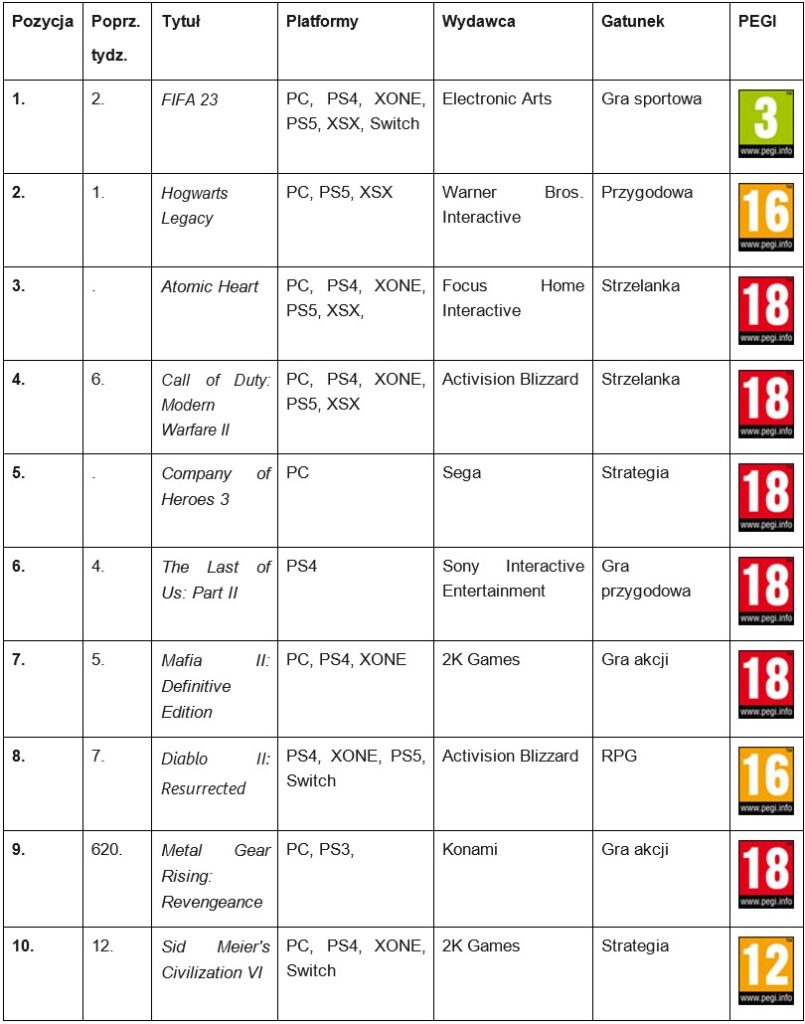 | Pozycja | Poprz. tydz. | Tytuł | Platformy | Wydawca | Gatunek | PEGI |
|---|---|---|---|---|---|---|
| 1. | 2. | FIFA 23 | PC, PS4, XONE, PS5, XSX, Switch | Electronic Arts | Gra sportowa | 3 www.pegi.info |
| 2. | 1. | Hogwarts Legacy | PC, PS5, XSX | Warner Bros. Interactive | Przygodowa | 16 www.pegi.info |
| 3. | . | Atomic Heart | PC, PS4, XONE, PS5, XSX, | Focus Home Interactive | Strzelanka | 18 www.pegi.info |
| 4. | 6. | Call of Duty: Modern Warfare II | PC, PS4, XONE, PS5, XSX | Activision Blizzard | Strzelanka | 18 www.pegi.info |
| 5. | . | Company of Heroes 3 | PC | Sega | Strategia | 18 www.pegi.info |
| 6. | 4. | The Last of Us: Part II | PS4 | Sony Interactive Entertainment | Gra przygodowa | 18 www.pegi.info |
| 7. | 5. | Mafia II: Definitive Edition | PC, PS4, XONE | 2K Games | Gra akcji | 18 www.pegi.info |
| 8. | 7. | Diablo II: Resurrected | PS4, XONE, PS5, Switch | Activision Blizzard | RPG | 16 www.pegi.info |
| 9. | 620. | Metal Gear Rising: Revengeance | PC, PS3, | Konami | Gra akcji | 18 www.pegi.info |
| 10. | 12. | Sid Meier's Civilization VI | PC, PS4, XONE, Switch | 2K Games | Strategia | 12 www.pegi.info |